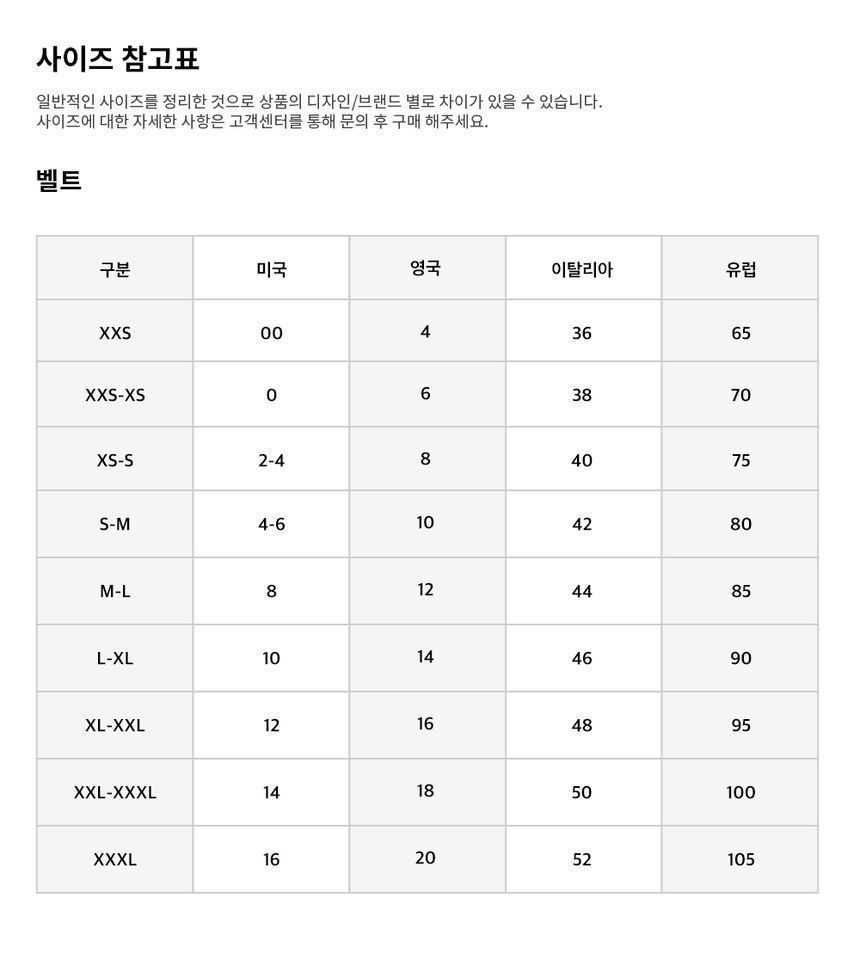 사이즈 참고표

일반적인 사이즈를 정리한 것으로 상품의 디자인/브랜드 별로 차이가 있을 수 있습니다.
사이즈에 대한 자세한 사항은 고객센터를 통해 문의 후 구매 해주세요.

벨트

| 구분 | 미국 | 영국 | 이탈리아 | 유럽 |
|---|---|---|---|---|
| XXS | 00 | 4 | 36 | 65 |
| XXS-XS | 0 | 6 | 38 | 70 |
| XS-S | 2-4 | 8 | 40 | 75 |
| S-M | 4-6 | 10 | 42 | 80 |
| M-L | 8 | 12 | 44 | 85 |
| L-XL | 10 | 14 | 46 | 90 |
| XL-XXL | 12 | 16 | 48 | 95 |
| XXL-XXXL | 14 | 18 | 50 | 100 |
| XXXL | 16 | 20 | 52 | 105 |